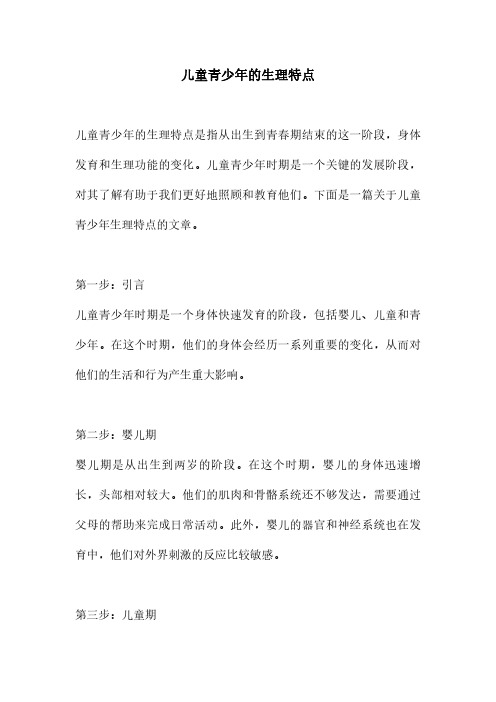 儿童青少年的生理特点

儿童青少年的生理特点是指从出生到青春期结束的这一阶段，身体发育和生理功能的变化。儿童青少年时期是一个关键的发展阶段，对其了解有助于我们更好地照顾和教育他们。下面是一篇关于儿童青少年生理特点的文章。

第一步：引言

儿童青少年时期是一个身体快速发育的阶段，包括婴儿、儿童和青少年。在这个时期，他们的身体会经历一系列重要的变化，从而对他们的生活和行为产生重大影响。

第二步：婴儿期

婴儿期是从出生到两岁的阶段。在这个时期，婴儿的身体迅速增长，头部相对较大。他们的肌肉和骨骼系统还不够发达，需要通过父母的帮助来完成日常活动。此外，婴儿的器官和神经系统也在发育中，他们对外界刺激的反应比较敏感。

第三步：儿童期